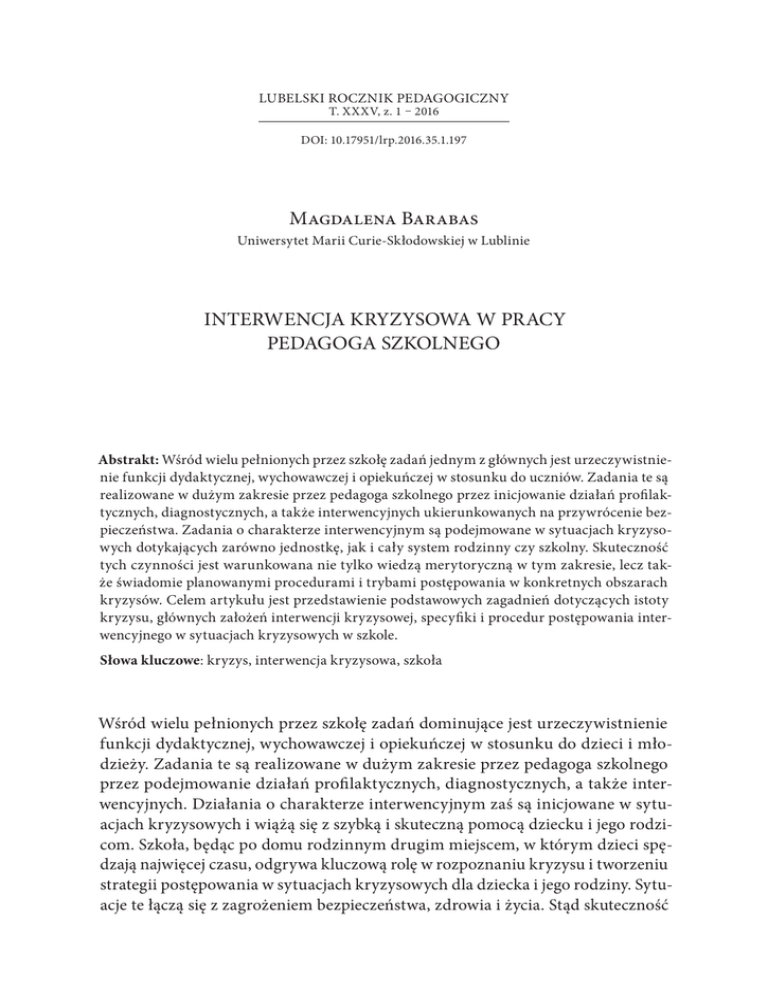 LUBELSKI ROCZNIK PEDAGOGICZNY
T. XXXV, z. 1 – 2016

DOI: 10.17951/lrp.2016.35.1.197

Magdalena Barabas
Uniwersytet Marii Curie-Skłodowskiej w Lublinie

INTERWENCJA KRYZYSOWA W PRACY PEDAGOGA SZKOLNEGO

Abstrakt: Wśród wielu pełnionych przez szkołę zadań jednym z głównych jest urzeczywistnienie funkcji dydaktycznej, wychowawczej i opiekuńczej w stosunku do uczniów. Zadania te są realizowane w dużym zakresie przez pedagoga szkolnego przez inicjowanie działań profilaktycznych, diagnostycznych, a także interwencyjnych ukierunkowanych na przywrócenie bezpieczeństwa. Zadania o charakterze interwencyjnym są podejmowane w sytuacjach kryzysowych dotykających zarówno jednostkę, jak i cały system rodzinny czy szkolny. Skuteczność tych czynności jest warunkowana nie tylko wiedzą merytoryczną w tym zakresie, lecz także świadomie planowanymi procedurami i trybami postępowania w konkretnych obszarach kryzysów. Celem artykułu jest przedstawienie podstawowych zagadnień dotyczących istoty kryzysu, głównych założeń interwencji kryzysowej, specyfiki i procedur postępowania interwencyjnego w sytuacjach kryzysowych w szkole.

Słowa kluczowe: kryzys, interwencja kryzysowa, szkoła

Wśród wielu pełnionych przez szkołę zadań dominujące jest urzeczywistnienie funkcji dydaktycznej, wychowawczej i opiekuńczej w stosunku do dzieci i młodzieży. Zadania te są realizowane w dużym zakresie przez pedagoga szkolnego przez podejmowanie działań profilaktycznych, diagnostycznych, a także interwencyjnych. Działania o charakterze interwencyjnym zaś są inicjowane w sytuacjach kryzysowych i wiążą się z szybką i skuteczną pomocą dziecku i jego rodzicom. Szkoła, będąc po domu rodzinnym drugim miejscem, w którym dzieci spędzają najwięcej czasu, odgrywa kluczową rolę w rozpoznaniu kryzysu i tworzeniu strategii postępowania w sytuacjach kryzysowych dla dziecka i jego rodziny. Sytuacje te łączą się z zagrożeniem bezpieczeństwa, zdrowia i życia. Stąd skuteczność